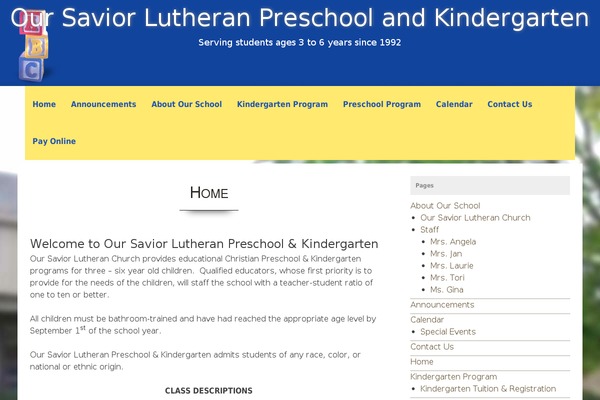 Our Savior Lutheran Preschool and Kindergarten

Serving students ages 3 to 6 years since 1992

A B C

Home Announcements About Our School Kindergarten Program Preschool Program Calendar Contact Us Pay Online

HOME

Welcome to Our Savior Lutheran Preschool & Kindergarten

Our Savior Lutheran Church provides educational Christian Preschool & Kindergarten programs for three – six year old children. Qualified educators, whose first priority is to provide for the needs of the children, will staff the school with a teacher-student ratio of one to ten or better.

All children must be bathroom-trained and have had reached the appropriate age level by September 1$^{st}$ of the school year.

Our Savior Lutheran Preschool & Kindergarten admits students of any race, color, or national or ethnic origin.

CLASS DESCRIPTIONS

Pages

About Our School
- Our Savior Lutheran Church
- Staff
  - Mrs. Angela
  - Mrs. Jan
  - Mrs. Laurie
  - Mrs. Tori
  - Ms. Gina

Announcements

Calendar
- Special Events

Contact Us

Home

Kindergarten Program
- Kindergarten Tuition & Registration